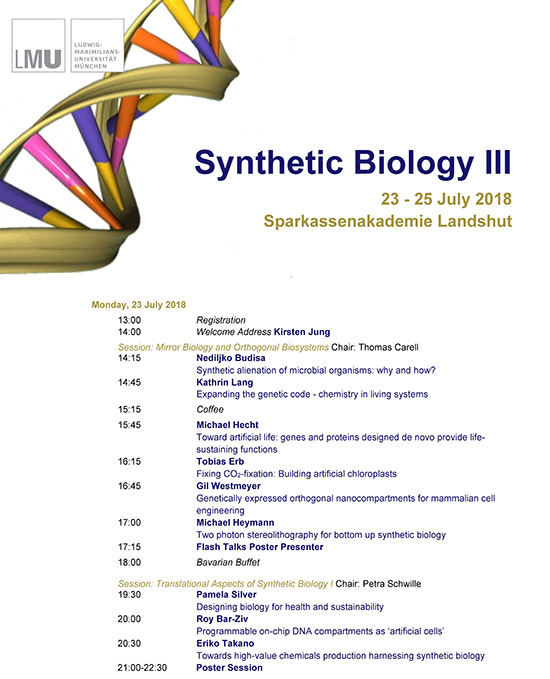 LMU LUDWIG-MAXIMILIANS-UNIVERSITÄT MÜNCHEN

Synthetic Biology III

23 - 25 July 2018
Sparkassenakademie Landshut

Monday, 23 July 2018

13:00 Registration
14:00 Welcome Address Kirsten Jung

Session: Mirror Biology and Orthogonal Biosystems Chair: Thomas Carell

14:15 Nediljko Budisa
Synthetic alienation of microbial organisms: why and how?

14:45 Kathrin Lang
Expanding the genetic code - chemistry in living systems

15:15 Coffee

15:45 Michael Hecht
Toward artificial life: genes and proteins designed de novo provide life-sustaining functions

16:15 Tobias Erb
Fixing $CO_2$-fixation: Building artificial chloroplasts

16:45 Gil Westmeyer
Genetically expressed orthogonal nanocompartments for mammalian cell engineering

17:00 Michael Heymann
Two photon stereolithography for bottom up synthetic biology

17:15 Flash Talks Poster Presenter

18:00 Bavarian Buffet

Session: Translational Aspects of Synthetic Biology I Chair: Petra Schwille

19:30 Pamela Silver
Designing biology for health and sustainability

20:00 Roy Bar-Ziv
Programmable on-chip DNA compartments as 'artificial cells'

20:30 Eriko Takano
Towards high-value chemicals production harnessing synthetic biology

21:00-22:30 Poster Session